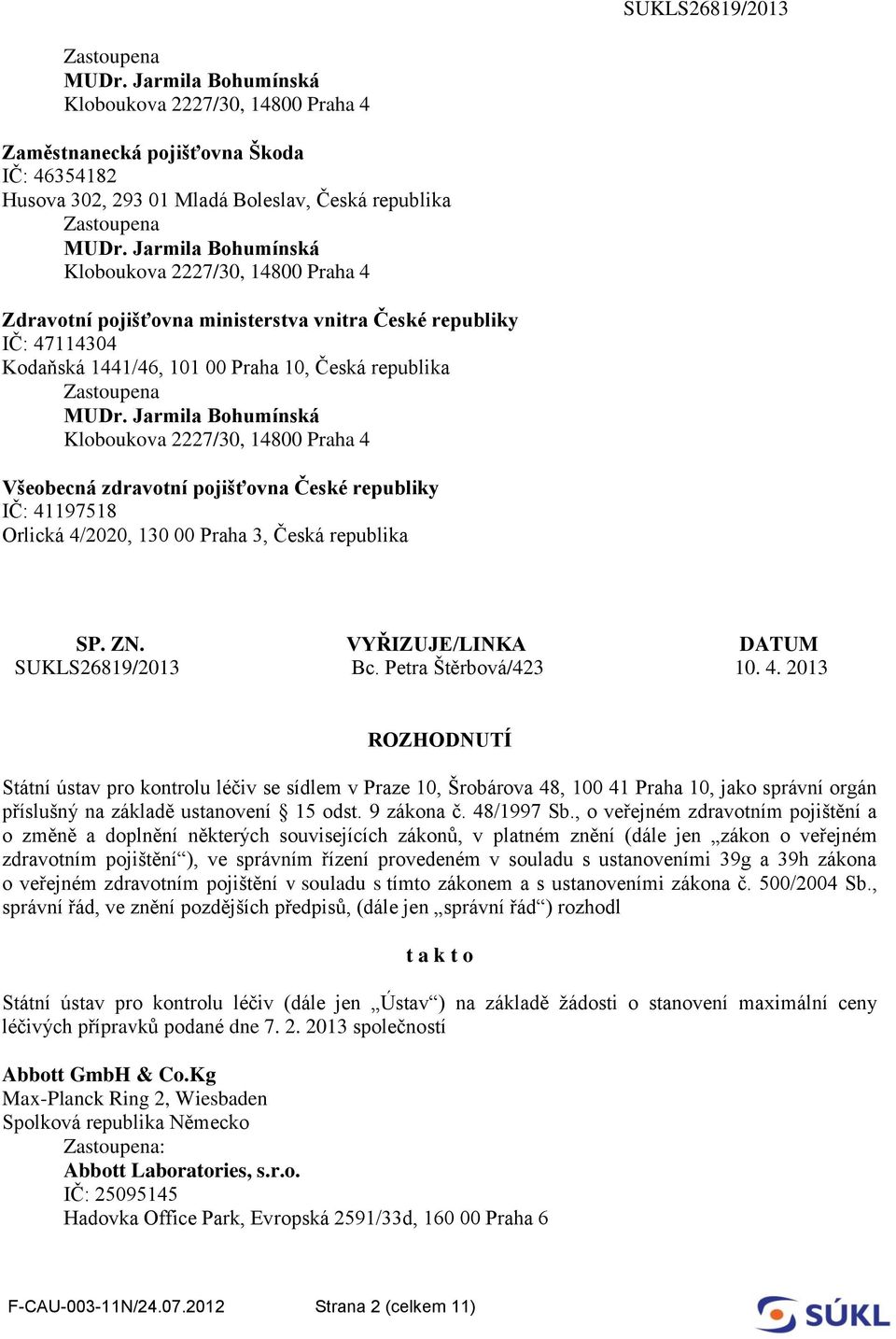 SUKLS26819/2013

Zastoupena
MUDr. Jarmila Bohumínská
Kloboukova 2227/30, 14800 Praha 4

Zaměstnanecká pojišťovna Škoda
IČ: 46354182
Husova 302, 293 01 Mladá Boleslav, Česká republika
Zastoupena
MUDr. Jarmila Bohumínská
Kloboukova 2227/30, 14800 Praha 4

Zdravotní pojišťovna ministerstva vnitra České republiky
IČ: 47114304
Kodaňská 1441/46, 101 00 Praha 10, Česká republika
Zastoupena
MUDr. Jarmila Bohumínská
Kloboukova 2227/30, 14800 Praha 4

Všeobecná zdravotní pojišťovna České republiky
IČ: 41197518
Orlická 4/2020, 130 00 Praha 3, Česká republika

| SP. ZN. | VYŘIZUJE/LINKA | DATUM |
|---|---|---|
| SUKLS26819/2013 | Bc. Petra Štěrbová/423 | 10. 4. 2013 |

ROZHODNUTÍ

Státní ústav pro kontrolu léčiv se sídlem v Praze 10, Šrobárova 48, 100 41 Praha 10, jako správní orgán příslušný na základě ustanovení § 15 odst. 9 zákona č. 48/1997 Sb., o veřejném zdravotním pojištění a o změně a doplnění některých souvisejících zákonů, v platném znění (dále jen „zákon o veřejném zdravotním pojištění“), ve správním řízení provedeném v souladu s ustanoveními 39g a 39h zákona o veřejném zdravotním pojištění v souladu s tímto zákonem a s ustanoveními zákona č. 500/2004 Sb., správní řád, ve znění pozdějších předpisů, (dále jen „správní řád“) rozhodl

t a k t o

Státní ústav pro kontrolu léčiv (dále jen „Ústav“) na základě žádosti o stanovení maximální ceny léčivých přípravků podané dne 7. 2. 2013 společností

Abbott GmbH & Co.Kg
Max-Planck Ring 2, Wiesbaden
Spolková republika Německo
Zastoupena:
Abbott Laboratories, s.r.o.
IČ: 25095145
Hadovka Office Park, Evropská 2591/33d, 160 00 Praha 6

F-CAU-003-11N/24.07.2012 Strana 2 (celkem 11)

SÚKL